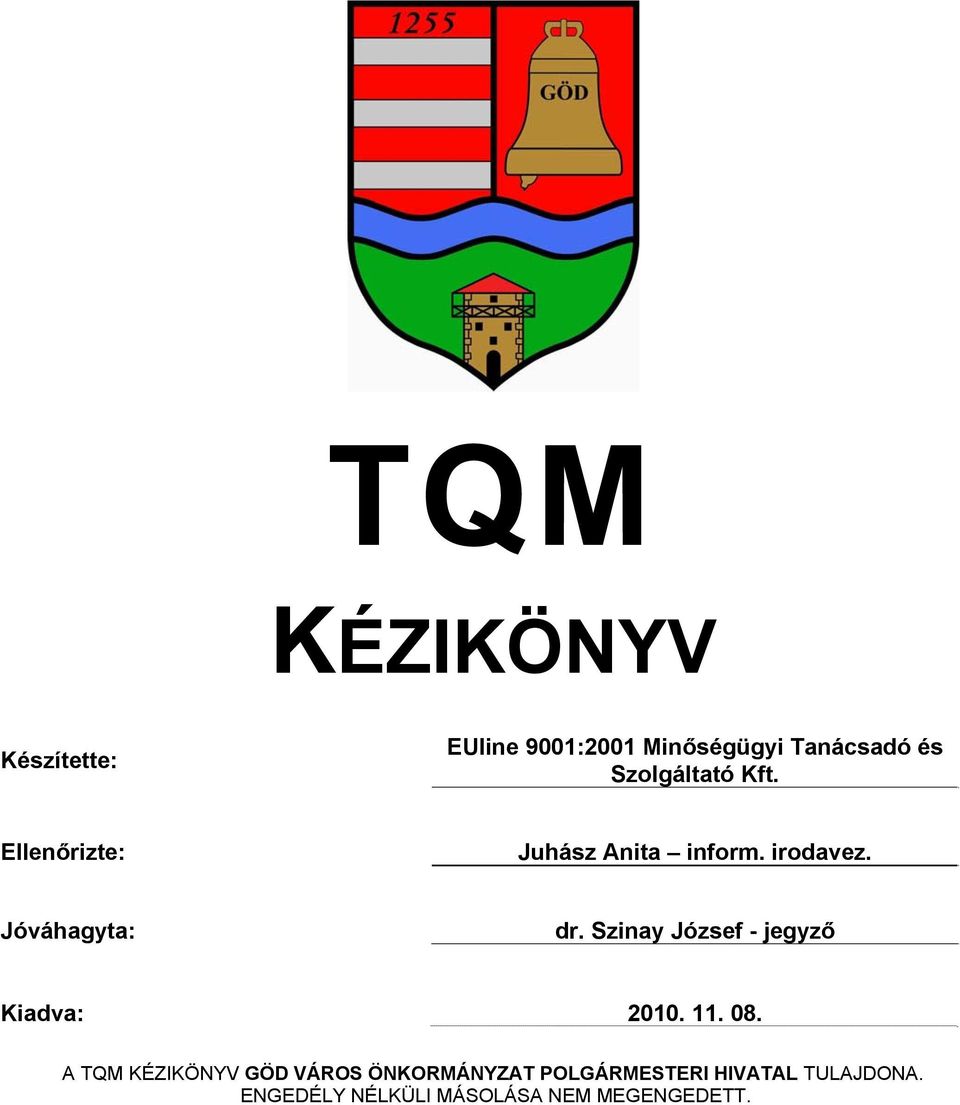 1255

GÖD

TQM

KÉZIKÖNYV

Készítette: EUline 9001:2001 Minőségügyi Tanácsadó és Szolgáltató Kft.

Ellenőrizte: Juhász Anita – inform. irodavez.

Jóváhagyta: dr. Szinay József - jegyző

Kiadva: 2010. 11. 08.

A TQM KÉZIKÖNYV GÖD VÁROS ÖNKORMÁNYZAT POLGÁRMESTERI HIVATAL TULAJDONA. ENGEDÉLY NÉLKÜLI MÁSOLÁSA NEM MEGENGEDETT.